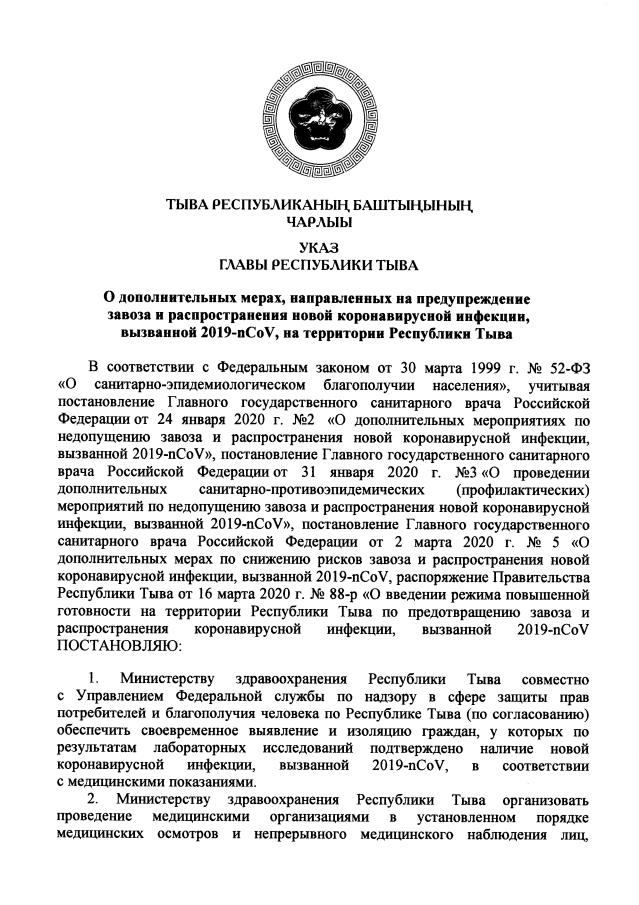 ТЫВА РЕСПУБЛИКАНЫҢ БАШТЫҢЫНЫҢ ЧАРЛЫЫ

УКАЗ
ГЛАВЫ РЕСПУБЛИКИ ТЫВА

О дополнительных мерах, направленных на предупреждение завоза и распространения новой коронавирусной инфекции, вызванной 2019-nCoV, на территории Республики Тыва

В соответствии с Федеральным законом от 30 марта 1999 г. № 52-ФЗ «О санитарно-эпидемиологическом благополучии населения», учитывая постановление Главного государственного санитарного врача Российской Федерации от 24 января 2020 г. №2 «О дополнительных мероприятиях по недопущению завоза и распространения новой коронавирусной инфекции, вызванной 2019-nCoV», постановление Главного государственного санитарного врача Российской Федерации от 31 января 2020 г. №3 «О проведении дополнительных санитарно-противоэпидемических (профилактических) мероприятий по недопущению завоза и распространения новой коронавирусной инфекции, вызванной 2019-nCoV», постановление Главного государственного санитарного врача Российской Федерации от 2 марта 2020 г. № 5 «О дополнительных мерах по снижению рисков завоза и распространения новой коронавирусной инфекции, вызванной 2019-nCoV, распоряжение Правительства Республики Тыва от 16 марта 2020 г. № 88-р «О введении режима повышенной готовности на территории Республики Тыва по предотвращению завоза и распространения коронавирусной инфекции, вызванной 2019-nCoV ПОСТАНОВЛЯЮ:

1. Министерству здравоохранения Республики Тыва совместно с Управлением Федеральной службы по надзору в сфере защиты прав потребителей и благополучия человека по Республике Тыва (по согласованию) обеспечить своевременное выявление и изоляцию граждан, у которых по результатам лабораторных исследований подтверждено наличие новой коронавирусной инфекции, вызванной 2019-nCoV, в соответствии с медицинскими показаниями.

2. Министерству здравоохранения Республики Тыва организовать проведение медицинскими организациями в установленном порядке медицинских осмотров и непрерывного медицинского наблюдения лиц,